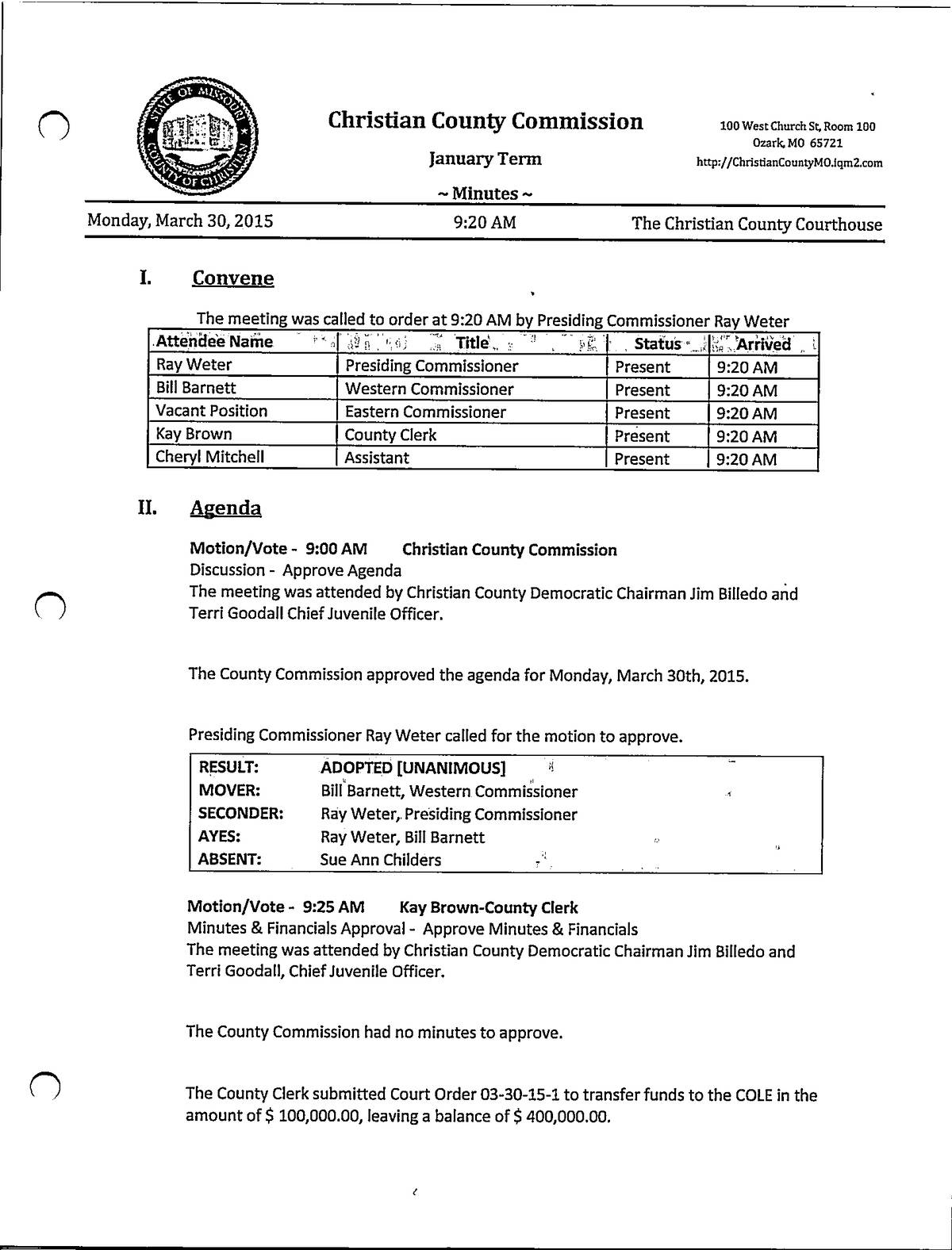 STATE OF MISSOURI COUNTY OF CHRISTIAN

Christian County Commission

January Term

~ Minutes ~

100 West Church St, Room 100
Ozark, MO 65721
http://ChristianCountyMO.iqm2.com

Monday, March 30, 2015 9:20 AM The Christian County Courthouse

I. Convene

The meeting was called to order at 9:20 AM by Presiding Commissioner Ray Weter

| Attendee Name | Title | Status | Arrived |
|---|---|---|---|
| Ray Weter | Presiding Commissioner | Present | 9:20 AM |
| Bill Barnett | Western Commissioner | Present | 9:20 AM |
| Vacant Position | Eastern Commissioner | Present | 9:20 AM |
| Kay Brown | County Clerk | Present | 9:20 AM |
| Cheryl Mitchell | Assistant | Present | 9:20 AM |

II. Agenda

Motion/Vote - 9:00 AM Christian County Commission
Discussion - Approve Agenda
The meeting was attended by Christian County Democratic Chairman Jim Billedo and Terri Goodall Chief Juvenile Officer.

The County Commission approved the agenda for Monday, March 30th, 2015.

Presiding Commissioner Ray Weter called for the motion to approve.

| RESULT: | ADOPTED [UNANIMOUS] |
|---|---|
| MOVER: | Bill Barnett, Western Commissioner |
| SECONDER: | Ray Weter, Presiding Commissioner |
| AYES: | Ray Weter, Bill Barnett |
| ABSENT: | Sue Ann Childers |

Motion/Vote - 9:25 AM Kay Brown-County Clerk
Minutes & Financials Approval - Approve Minutes & Financials
The meeting was attended by Christian County Democratic Chairman Jim Billedo and Terri Goodall, Chief Juvenile Officer.

The County Commission had no minutes to approve.

The County Clerk submitted Court Order 03-30-15-1 to transfer funds to the COLE in the amount of $ 100,000.00, leaving a balance of $ 400,000.00.